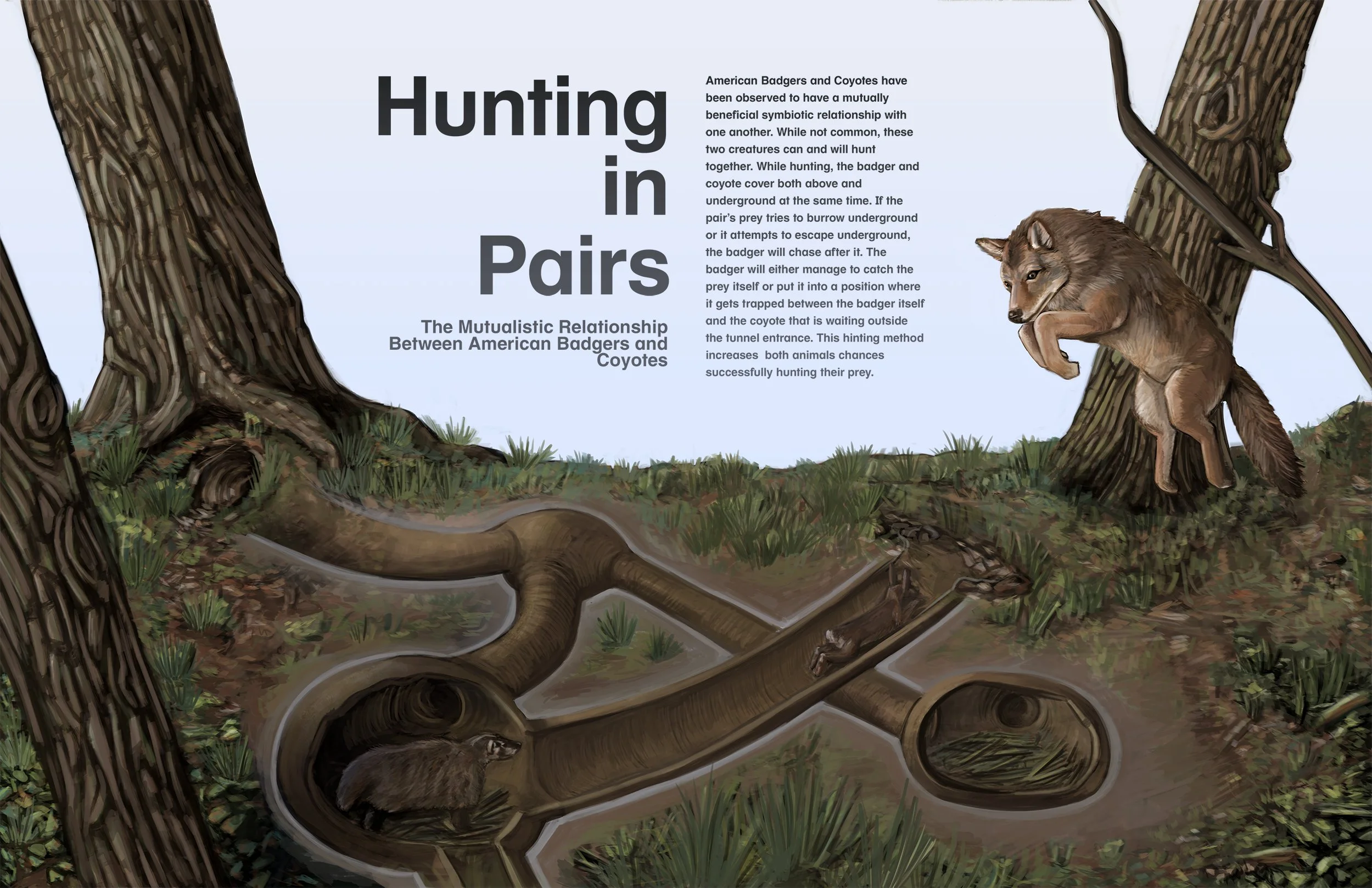 Hunting in Pairs

The Mutualistic Relationship Between American Badgers and Coyotes

American Badgers and Coyotes have been observed to have a mutually beneficial symbiotic relationship with one another. While not common, these two creatures can and will hunt together. While hunting, the badger and coyote cover both above and underground at the same time. If the pair's prey tries to burrow underground or it attempts to escape underground, the badger will chase after it. The badger will either manage to catch the prey itself or put it into a position where it gets trapped between the badger itself and the coyote that is waiting outside the tunnel entrance. This hinting method increases both animals chances successfully hunting their prey.